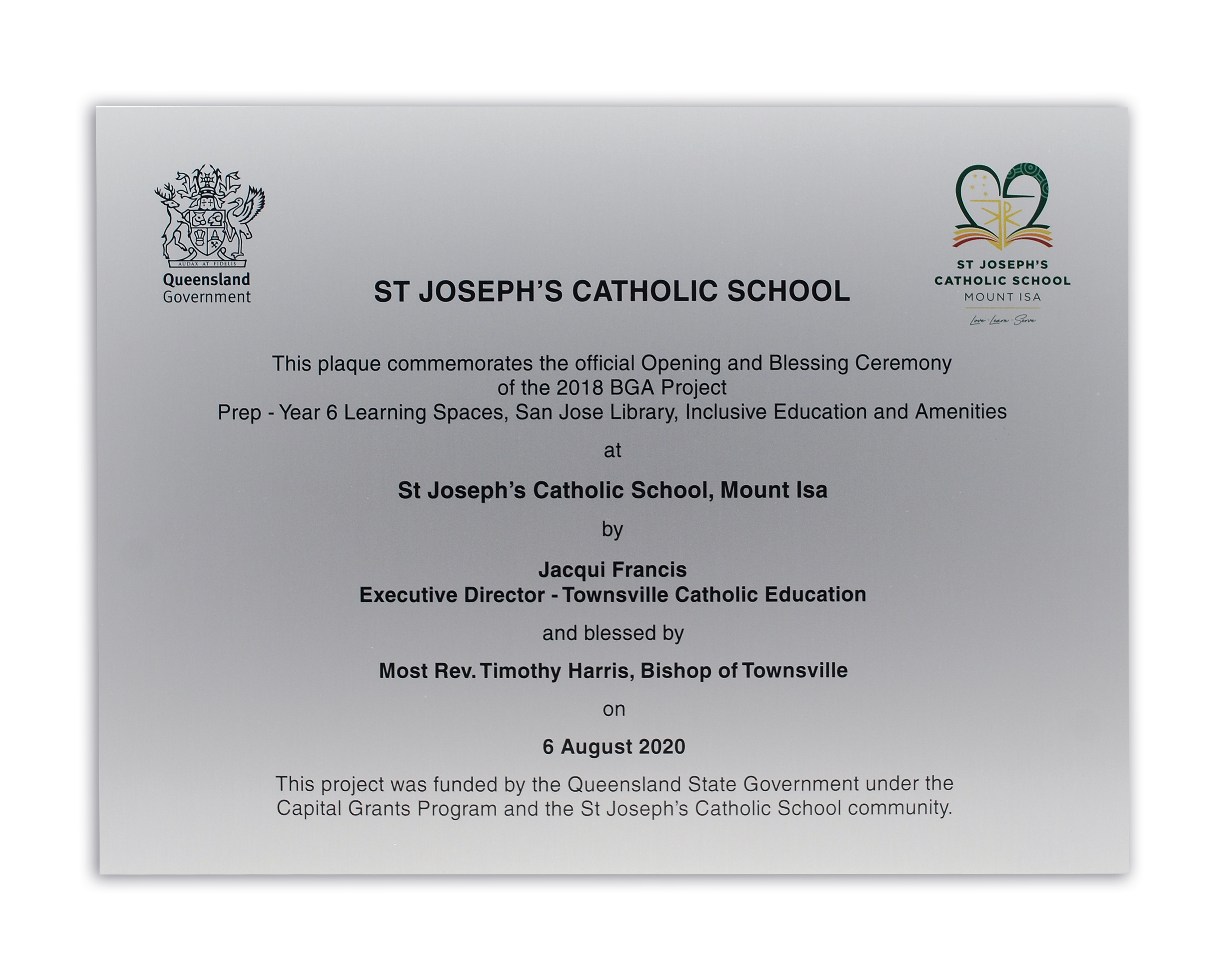 AUDAX AT FIDELIS

Queensland Government

ST JOSEPH'S CATHOLIC SCHOOL

ST JOSEPH'S CATHOLIC SCHOOL MOUNT ISA

Love · Learn · Serve

This plaque commemorates the official Opening and Blessing Ceremony of the 2018 BGA Project
Prep - Year 6 Learning Spaces, San Jose Library, Inclusive Education and Amenities

at

St Joseph's Catholic School, Mount Isa

by

Jacqui Francis
Executive Director - Townsville Catholic Education

and blessed by

Most Rev. Timothy Harris, Bishop of Townsville

on

6 August 2020

This project was funded by the Queensland State Government under the Capital Grants Program and the St Joseph's Catholic School community.